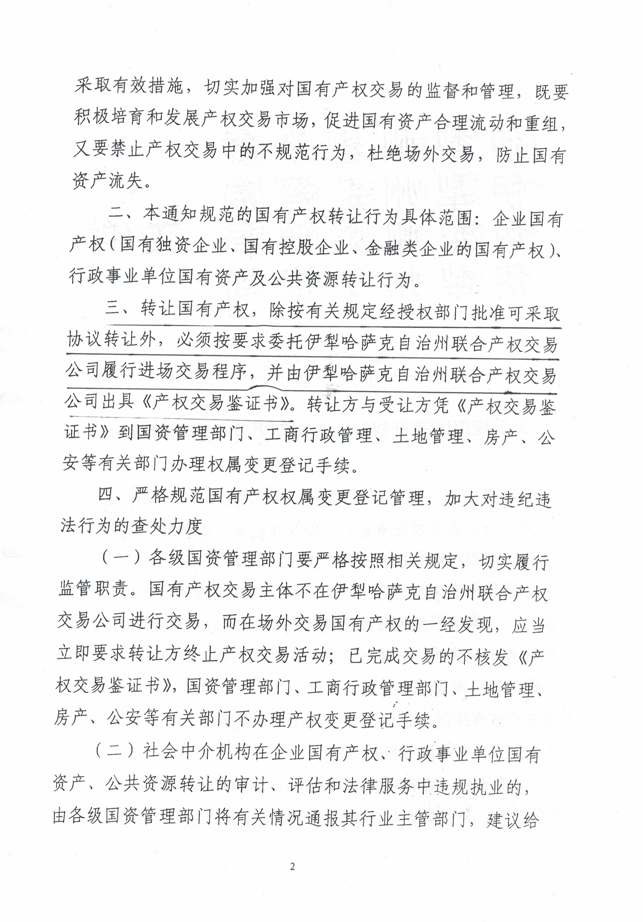 采取有效措施，切实加强对国有产权交易的监督和管理，既要积极培育和发展产权交易市场，促进国有资产合理流动和重组，又要禁止产权交易中的不规范行为，杜绝场外交易，防止国有资产流失。

二、本通知规范的国有产权转让行为具体范围：企业国有产权（国有独资企业、国有控股企业、金融类企业的国有产权）、行政事业单位国有资产及公共资源转让行为。

三、转让国有产权，除按有关规定经授权部门批准可采取协议转让外，必须按要求委托伊犁哈萨克自治州联合产权交易公司履行进场交易程序，并由伊犁哈萨克自治州联合产权交易公司出具《产权交易鉴证书》。转让方与受让方凭《产权交易鉴证书》到国资管理部门、工商行政管理、土地管理、房产、公安等有关部门办理权属变更登记手续。

四、严格规范国有产权权属变更登记管理，加大对违纪违法行为的查处力度

（一）各级国资管理部门要严格按照相关规定，切实履行监管职责。国有产权交易主体不在伊犁哈萨克自治州联合产权交易公司进行交易，而在场外交易国有产权的一经发现，应当立即要求转让方终止产权交易活动；已完成交易的不核发《产权交易鉴证书》，国资管理部门、工商行政管理部门、土地管理、房产、公安等有关部门不办理产权变更登记手续。

（二）社会中介机构在企业国有产权、行政事业单位国有资产、公共资源转让的审计、评估和法律服务中违规执业的，由各级国资管理部门将有关情况通报其行业主管部门，建议给

2